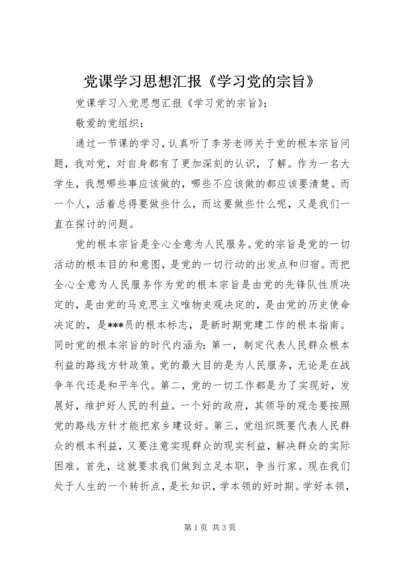 党课学习思想汇报《学习党的宗旨》

党课学习入党思想汇报《学习党的宗旨》：

敬爱的党组织：

通过一节课的学习，认真听了李芳老师关于党的根本宗旨问题，我对党，对自身都有了更加深刻的认识，了解。作为一名大学生，我想哪些事应该做的，哪些不应该做的都应该要清楚。而一个人，活着总得要做些什么，而这要做些什么呢，又是我们一直在探讨的问题。

党的根本宗旨是全心全意为人民服务。党的宗旨是党的一切活动的根本目的和意图，是党的一切行动的出发点和归宿。而把全心全意为人民服务作为党的根本宗旨是由党的先锋队性质决定的，是由党的马克思主义唯物史观决定的，是由党的历史使命决定的，是***员的根本标志，是新时期党建工作的根本指南。同时党的根本宗旨的时代内涵为：第一，制定代表人民群众根本利益的路线方针政策。党的最大目的是为人民服务，无论是在战争年代还是和平年代。第二，党的一切工作都是为了实现好，发展好，维护好人民的利益。一个好的政府，其领导的观念要按照党的路线方针才能把家乡建设好。第三，党组织既要代表人民群众的根本利益，又要注意实现群众的现实利益，解决群众的实际困难。首先，这就要求我们做到立足本职，争当行家。现在我们处于人生的一个转折点，是长知识，学本领的好时期。学好本领，

第1页 共3页